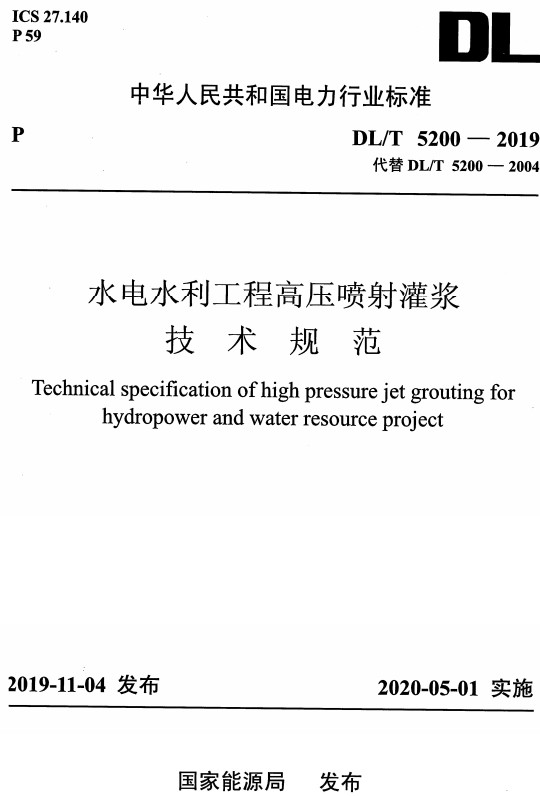 ICS 27.140
P 59

DL

中华人民共和国电力行业标准

P

DL/T 5200 — 2019
代替 DL/T 5200 — 2004

水电水利工程高压喷射灌浆
技 术 规 范

Technical specification of high pressure jet grouting for hydropower and water resource project

2019-11-04 发布

2020-05-01 实施

国家能源局 发布